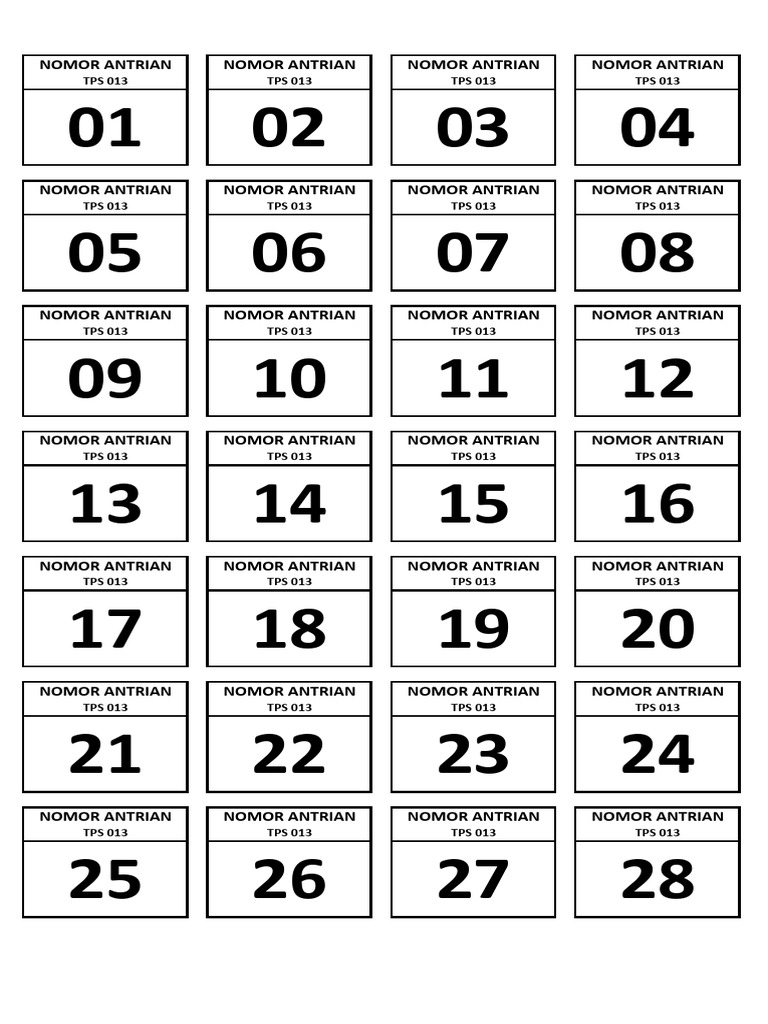 NOMOR ANTRIAN
TPS 013
01

NOMOR ANTRIAN
TPS 013
02

NOMOR ANTRIAN
TPS 013
03

NOMOR ANTRIAN
TPS 013
04

NOMOR ANTRIAN
TPS 013
05

NOMOR ANTRIAN
TPS 013
06

NOMOR ANTRIAN
TPS 013
07

NOMOR ANTRIAN
TPS 013
08

NOMOR ANTRIAN
TPS 013
09

NOMOR ANTRIAN
TPS 013
10

NOMOR ANTRIAN
TPS 013
11

NOMOR ANTRIAN
TPS 013
12

NOMOR ANTRIAN
TPS 013
13

NOMOR ANTRIAN
TPS 013
14

NOMOR ANTRIAN
TPS 013
15

NOMOR ANTRIAN
TPS 013
16

NOMOR ANTRIAN
TPS 013
17

NOMOR ANTRIAN
TPS 013
18

NOMOR ANTRIAN
TPS 013
19

NOMOR ANTRIAN
TPS 013
20

NOMOR ANTRIAN
TPS 013
21

NOMOR ANTRIAN
TPS 013
22

NOMOR ANTRIAN
TPS 013
23

NOMOR ANTRIAN
TPS 013
24

NOMOR ANTRIAN
TPS 013
25

NOMOR ANTRIAN
TPS 013
26

NOMOR ANTRIAN
TPS 013
27

NOMOR ANTRIAN
TPS 013
28